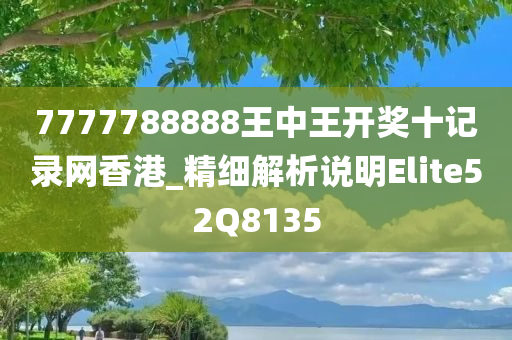 7777788888王中王开奖十记录网香港_精细解析说明Elite52Q8135